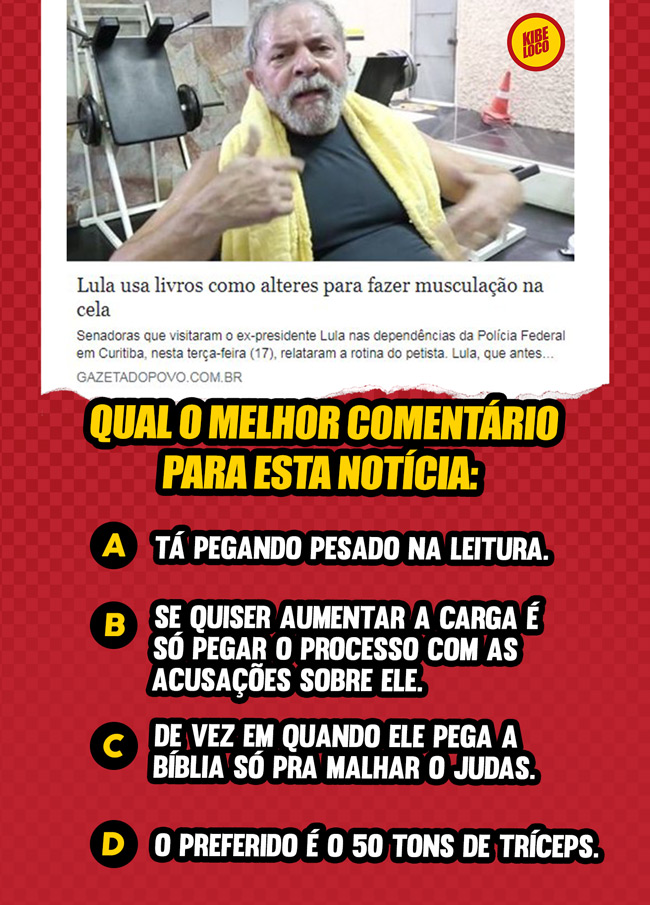 KIBE LOCO

Lula usa livros como alteres para fazer musculação na cela

Senadoras que visitaram o ex-presidente Lula nas dependências da Polícia Federal em Curitiba, nesta terça-feira (17), relataram a rotina do petista. Lula, que antes...

GAZETADOPOVO.COM.BR

QUAL O MELHOR COMENTÁRIO PARA ESTA NOTÍCIA:

A TÁ PEGANDO PESADO NA LEITURA.

B SE QUISER AUMENTAR A CARGA É SÓ PEGAR O PROCESSO COM AS ACUSAÇÕES SOBRE ELE.

C DE VEZ EM QUANDO ELE PEGA A BÍBLIA SÓ PRA MALHAR O JUDAS.

D O PREFERIDO É O 50 TONS DE TRÍCEPS.